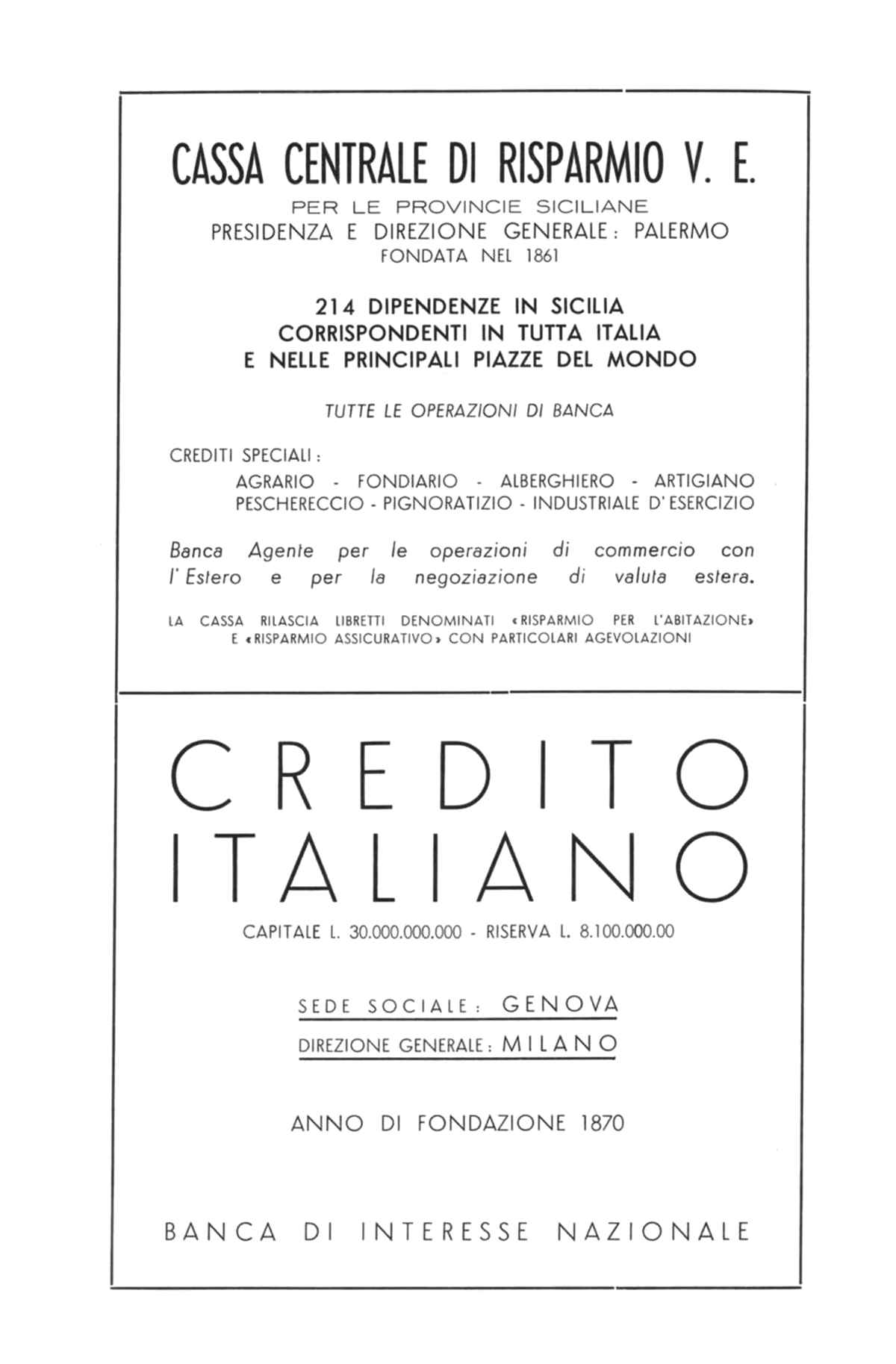 CASSA CENTRALE DI RISPARMIO V. E.
PER LE PROVINCIE SICILIANE
PRESIDENZA E DIREZIONE GENERALE: PALERMO
FONDATA NEL 1861

214 DIPENDENZE IN SICILIA
CORRISPONDENTI IN TUTTA ITALIA
E NELLE PRINCIPALI PIAZZE DEL MONDO

TUTTE LE OPERAZIONI DI BANCA

CREDITI SPECIALI:
AGRARIO - FONDIARIO - ALBERGHIERO - ARTIGIANO
PESCHERECCIO - PIGNORATIZIO - INDUSTRIALE D'ESERCIZIO

Banca Agente per le operazioni di commercio con l'Estero e per la negoziazione di valuta estera.

LA CASSA RILASCIA LIBRETTI DENOMINATI «RISPARMIO PER L'ABITAZIONE» E «RISPARMIO ASSICURATIVO» CON PARTICOLARI AGEVOLAZIONI

CREDITO
ITALIANO
CAPITALE L. 30.000.000.000 - RISERVA L. 8.100.000.00

SEDE SOCIALE: GENOVA
DIREZIONE GENERALE: MILANO

ANNO DI FONDAZIONE 1870

BANCA DI INTERESSE NAZIONALE